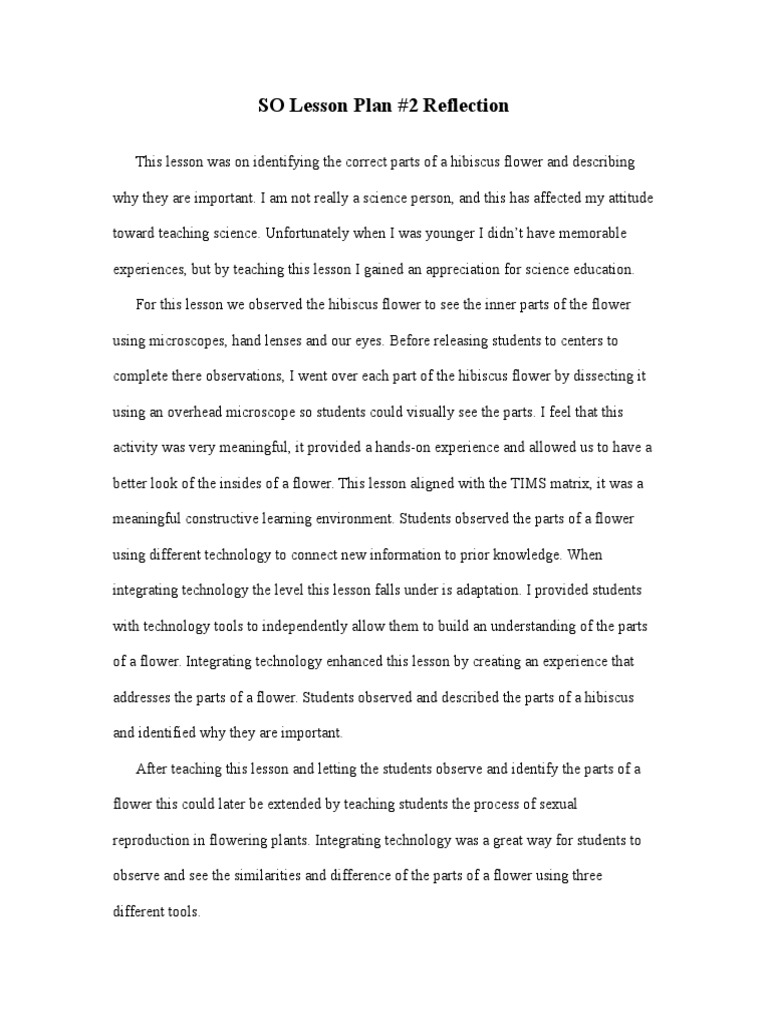 SO Lesson Plan #2 Reflection

This lesson was on identifying the correct parts of a hibiscus flower and describing why they are important. I am not really a science person, and this has affected my attitude toward teaching science. Unfortunately when I was younger I didn't have memorable experiences, but by teaching this lesson I gained an appreciation for science education.

For this lesson we observed the hibiscus flower to see the inner parts of the flower using microscopes, hand lenses and our eyes. Before releasing students to centers to complete there observations, I went over each part of the hibiscus flower by dissecting it using an overhead microscope so students could visually see the parts. I feel that this activity was very meaningful, it provided a hands-on experience and allowed us to have a better look of the insides of a flower. This lesson aligned with the TIMS matrix, it was a meaningful constructive learning environment. Students observed the parts of a flower using different technology to connect new information to prior knowledge. When integrating technology the level this lesson falls under is adaptation. I provided students with technology tools to independently allow them to build an understanding of the parts of a flower. Integrating technology enhanced this lesson by creating an experience that addresses the parts of a flower. Students observed and described the parts of a hibiscus and identified why they are important.

After teaching this lesson and letting the students observe and identify the parts of a flower this could later be extended by teaching students the process of sexual reproduction in flowering plants. Integrating technology was a great way for students to observe and see the similarities and difference of the parts of a flower using three different tools.